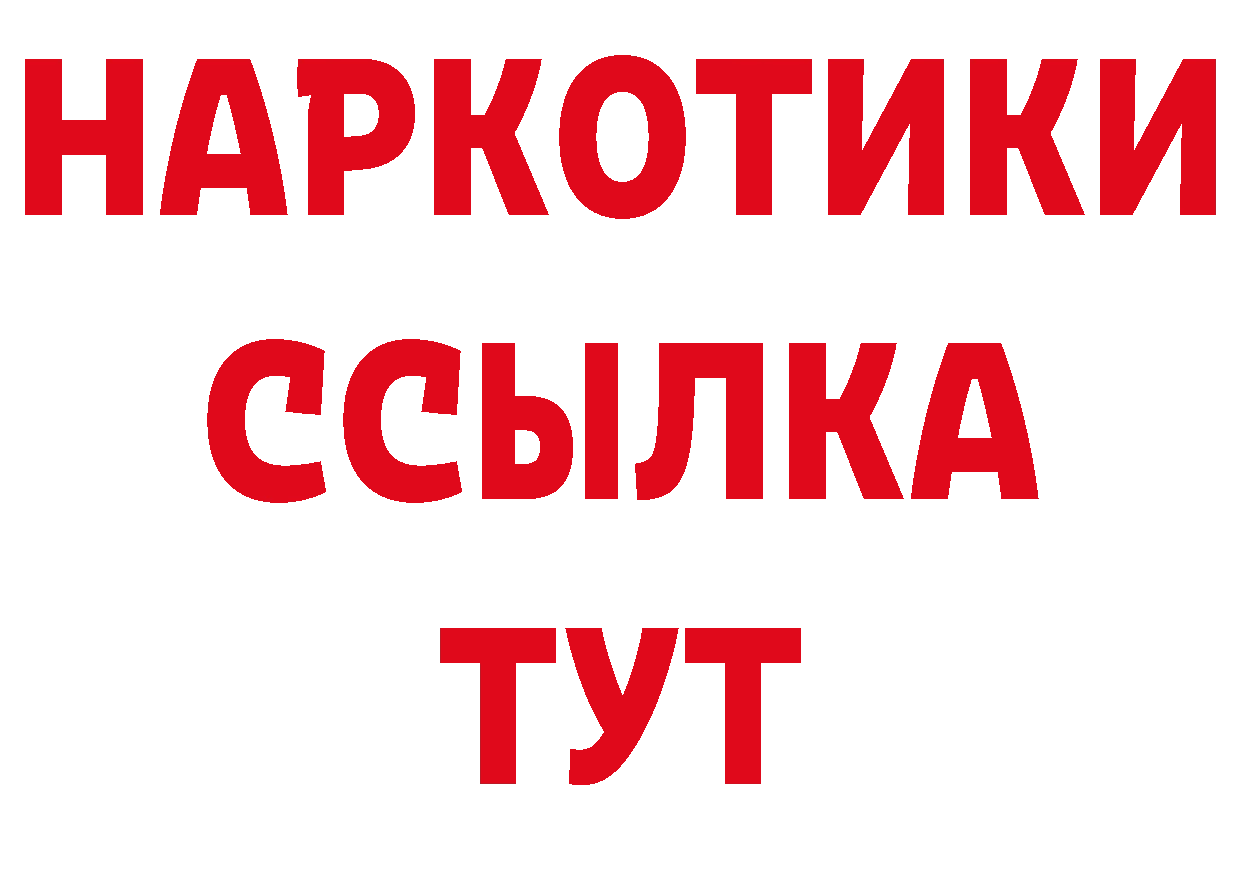 НАРКОТИКИ
ССЫЛКА
ТУТ